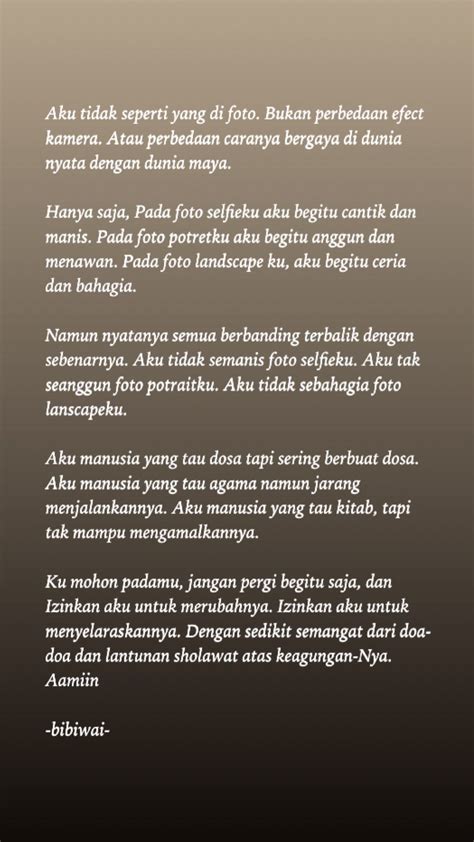 Aku tidak seperti yang di foto. Bukan perbedaan efect kamera. Atau perbedaan caranya bergaya di dunia nyata dengan dunia maya.

Hanya saja, Pada foto selfieku aku begitu cantik dan manis. Pada foto potretku aku begitu anggun dan menawan. Pada foto landscape ku, aku begitu ceria dan bahagia.

Namun nyatanya semua berbanding terbalik dengan sebenarnya. Aku tidak semanis foto selfieku. Aku tak seanggun foto potraitku. Aku tidak sebahagia foto lanscapeku.

Aku manusia yang tau dosa tapi sering berbuat dosa. Aku manusia yang tau agama namun jarang menjalankannya. Aku manusia yang tau kitab, tapi tak mampu mengamalkannya.

Ku mohon padamu, jangan pergi begitu saja, dan Izinkan aku untuk merubahnya. Izinkan aku untuk menyelaraskannya. Dengan sedikit semangat dari doa-doa dan lantunan sholawat atas keagungan-Nya. Aamiin

-bibiwai-